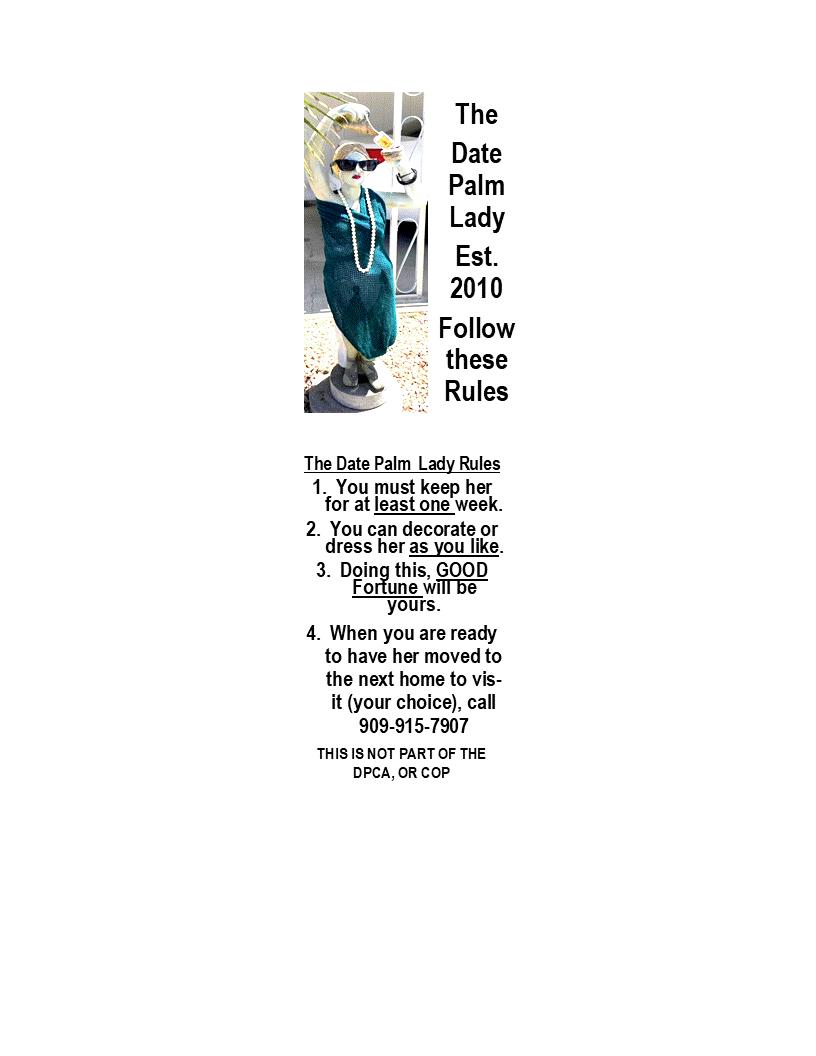 The Date Palm Lady Est. 2010 Follow these Rules

The Date Palm Lady Rules

1. You must keep her for at least one week.
2. You can decorate or dress her as you like.
3. Doing this, GOOD Fortune will be yours.
4. When you are ready to have her moved to the next home to visit (your choice), call 909-915-7907

THIS IS NOT PART OF THE DPCA, OR COP